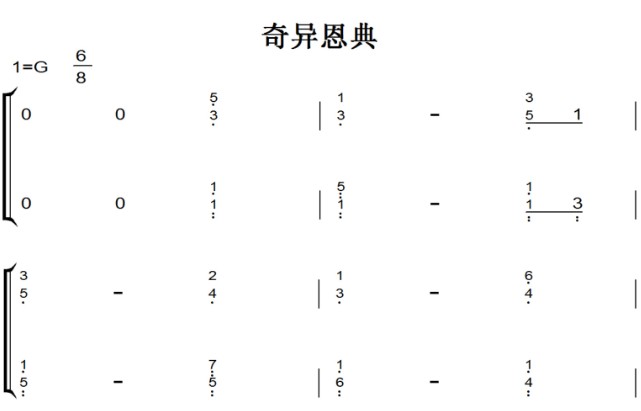 奇异恩典

1=G $\frac{6}{8}$

0 0 5 3 | 1 3 - 3 5 1 |

0 0 1 1 | 5 1 - 1 1 3 |

3 5 - 2 4 | 1 3 - 6 4 |

1 5 - 7 5 | 1 6 - 1 4 |